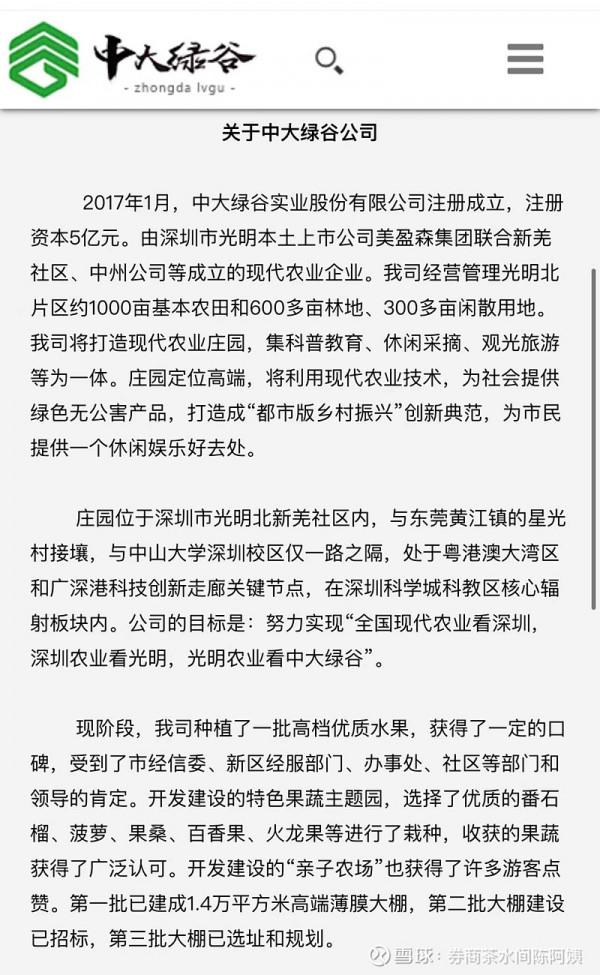 中大绿谷
- zhongda lvgu -

关于中大绿谷公司

2017年1月，中大绿谷实业股份有限公司注册成立，注册资本5亿元。由深圳市光明本土上市公司美盈森集团联合新羌社区、中州公司等成立的现代农业企业。我司经营管理光明北片区约1000亩基本农田和600多亩林地、300多亩闲散用地。我司将打造现代农业庄园，集科普教育、休闲采摘、观光旅游等为一体。庄园定位高端，将利用现代农业技术，为社会提供绿色无公害产品，打造成“都市版乡村振兴”创新典范，为市民提供一个休闲娱乐好去处。

庄园位于深圳市光明北新羌社区内，与东莞黄江镇的星光村接壤，与中山大学深圳校区仅一路之隔，处于粤港澳大湾区和广深港科技创新走廊关键节点，在深圳科学城科教区核心辐射板块内。公司的目标是：努力实现“全国现代农业看深圳，深圳农业看光明，光明农业看中大绿谷”。

现阶段，我司种植了一批高档优质水果，获得了一定的口碑，受到了市经信委、新区经服部门、办事处、社区等部门和领导的肯定。开发建设的特色果蔬主题园，选择了优质的番石榴、菠萝、果桑、百香果、火龙果等进行了栽种，收获的果蔬获得了广泛认可。开发建设的“亲子农场”也获得了许多游客点赞。第一批已建成1.4万平方米高端薄膜大棚，第二批大棚建设已招标，第三批大棚已选址和规划。

雪球：券商茶水间陈阿姨